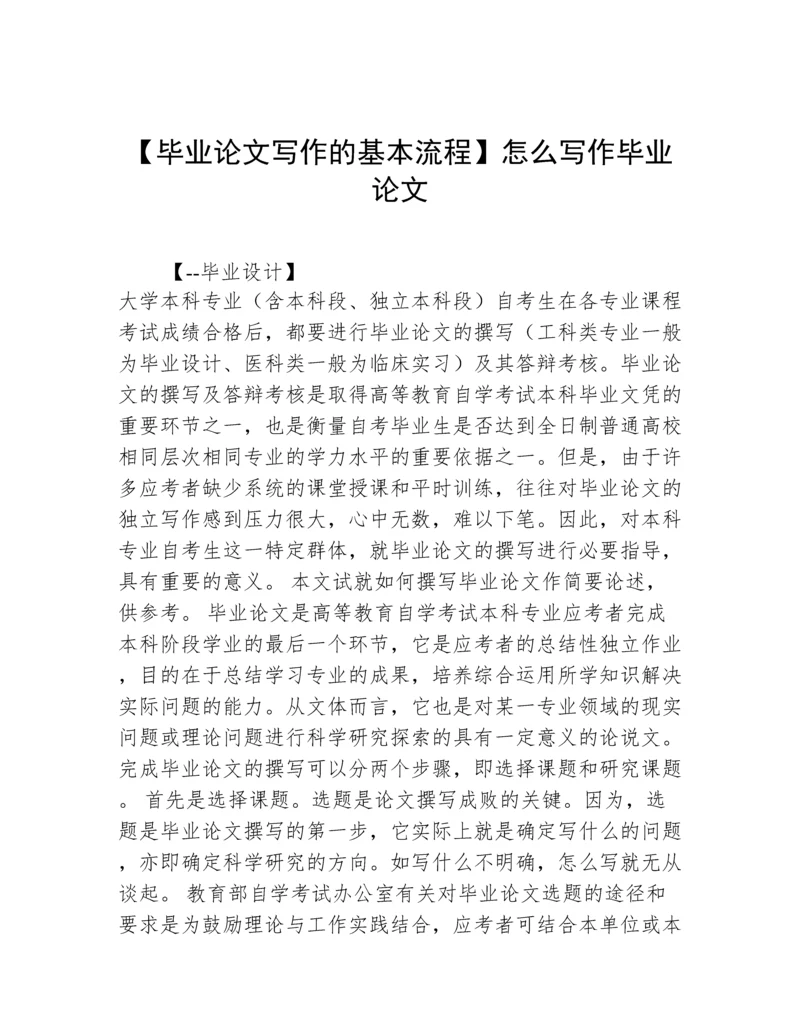 【毕业论文写作的基本流程】怎么写作毕业论文

【--毕业设计】
大学本科专业（含本科段、独立本科段）自考生在各专业课程考试成绩合格后，都要进行毕业论文的撰写（工科类专业一般为毕业设计、医科类一般为临床实习）及其答辩考核。毕业论文的撰写及答辩考核是取得高等教育自学考试本科毕业文凭的重要环节之一，也是衡量自考毕业生是否达到全日制普通高校相同层次相同专业的学力水平的重要依据之一。但是，由于许多应考者缺少系统的课堂授课和平时训练，往往对毕业论文的独立写作感到压力很大，心中无数，难以下笔。因此，对本科专业自考生这一特定群体，就毕业论文的撰写进行必要指导，具有重要的意义。 本文试就如何撰写毕业论文作简要论述，供参考。 毕业论文是高等教育自学考试本科专业应考者完成本科阶段学业的最后一个环节，它是应考者的总结性独立作业，目的在于总结学习专业的成果，培养综合运用所学知识解决实际问题的能力。从文体而言，它也是对某一专业领域的现实问题或理论问题进行科学研究探索的具有一定意义的论说文。完成毕业论文的撰写可以分两个步骤，即选择课题和研究课题。 首先是选择课题。选题是论文撰写成败的关键。因为，选题是毕业论文撰写的第一步，它实际上就是确定写什么的问题，亦即确定科学研究的方向。如写什么不明确，怎么写就无从谈起。 教育部自学考试办公室有关对毕业论文选题的途径和要求是为鼓励理论与工作实践结合，应考者可结合本单位或本